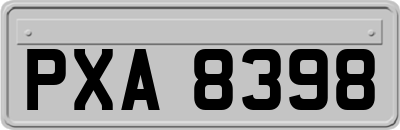 PXA 8398